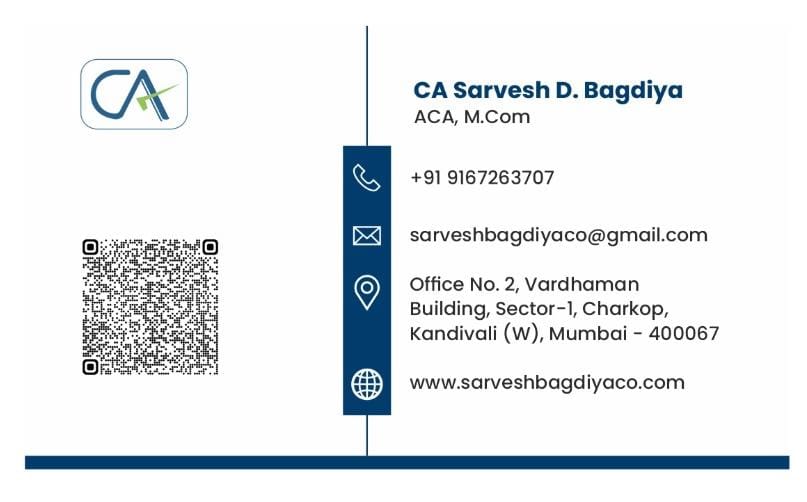 CA

CA Sarvesh D. Bagdiya
ACA, M.Com

+91 9167263707

sarveshbagdiyaco@gmail.com

Office No. 2, Vardhaman
Building, Sector-1, Charkop,
Kandivali (W), Mumbai - 400067

www.sarveshbagdiyaco.com